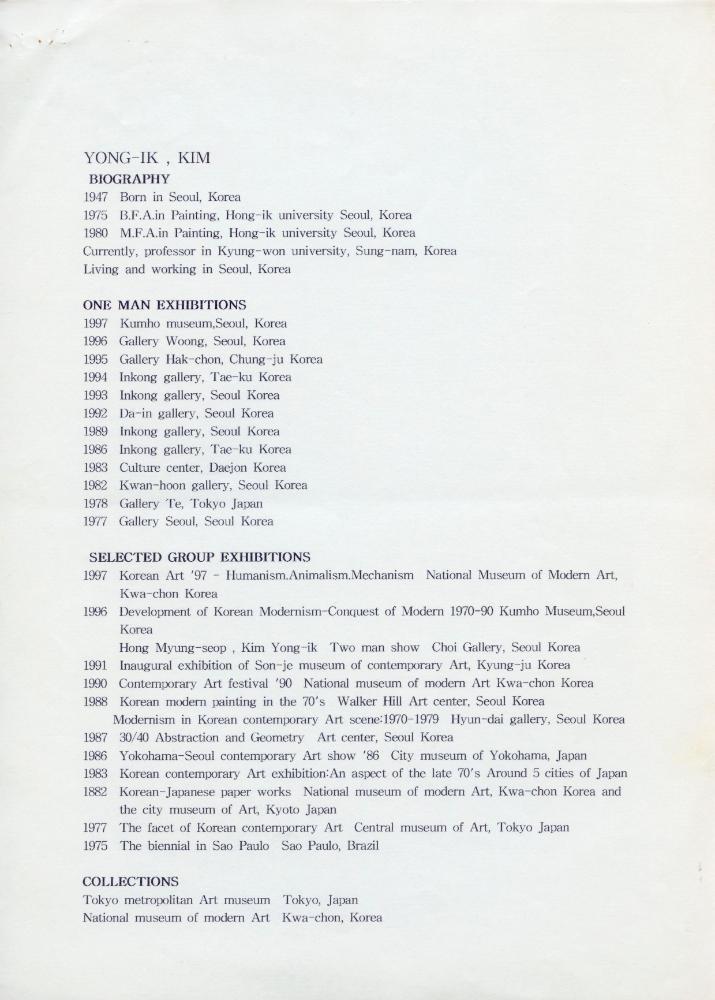 YONG-IK , KIM
BIOGRAPHY
1947 Born in Seoul, Korea
1975 B.F.A.in Painting, Hong-ik university Seoul, Korea
1980 M.F.A.in Painting, Hong-ik university Seoul, Korea
Currently, professor in Kyung-won university, Sung-nam, Korea
Living and working in Seoul, Korea

ONE MAN EXHIBITIONS
1997 Kumho museum,Seoul, Korea
1996 Gallery Woong, Seoul, Korea
1995 Gallery Hak-chon, Chung-ju Korea
1994 Inkong gallery, Tae-ku Korea
1993 Inkong gallery, Seoul Korea
1992 Da-in gallery, Seoul Korea
1989 Inkong gallery, Seoul Korea
1986 Inkong gallery, Tae-ku Korea
1983 Culture center, Daejon Korea
1982 Kwan-hoon gallery, Seoul Korea
1978 Gallery Te, Tokyo Japan
1977 Gallery Seoul, Seoul Korea

SELECTED GROUP EXHIBITIONS
1997 Korean Art '97 - Humanism.Animalism.Mechanism National Museum of Modern Art, Kwa-chon Korea
1996 Development of Korean Modernism-Conquest of Modern 1970-90 Kumho Museum,Seoul Korea
Hong Myung-seop , Kim Yong-ik Two man show Choi Gallery, Seoul Korea
1991 Inaugural exhibition of Son-je museum of contemporary Art, Kyung-ju Korea
1990 Contemporary Art festival '90 National museum of modern Art Kwa-chon Korea
1988 Korean modern painting in the 70's Walker Hill Art center, Seoul Korea
Modernism in Korean contemporary Art scene:1970-1979 Hyun-dai gallery, Seoul Korea
1987 30/40 Abstraction and Geometry Art center, Seoul Korea
1986 Yokohama-Seoul contemporary Art show '86 City museum of Yokohama, Japan
1983 Korean contemporary Art exhibition:An aspect of the late 70's Around 5 cities of Japan
1882 Korean-Japanese paper works National museum of modern Art, Kwa-chon Korea and the city museum of Art, Kyoto Japan
1977 The facet of Korean contemporary Art Central museum of Art, Tokyo Japan
1975 The biennial in Sao Paulo Sao Paulo, Brazil

COLLECTIONS
Tokyo metropolitan Art museum Tokyo, Japan
National museum of modern Art Kwa-chon, Korea